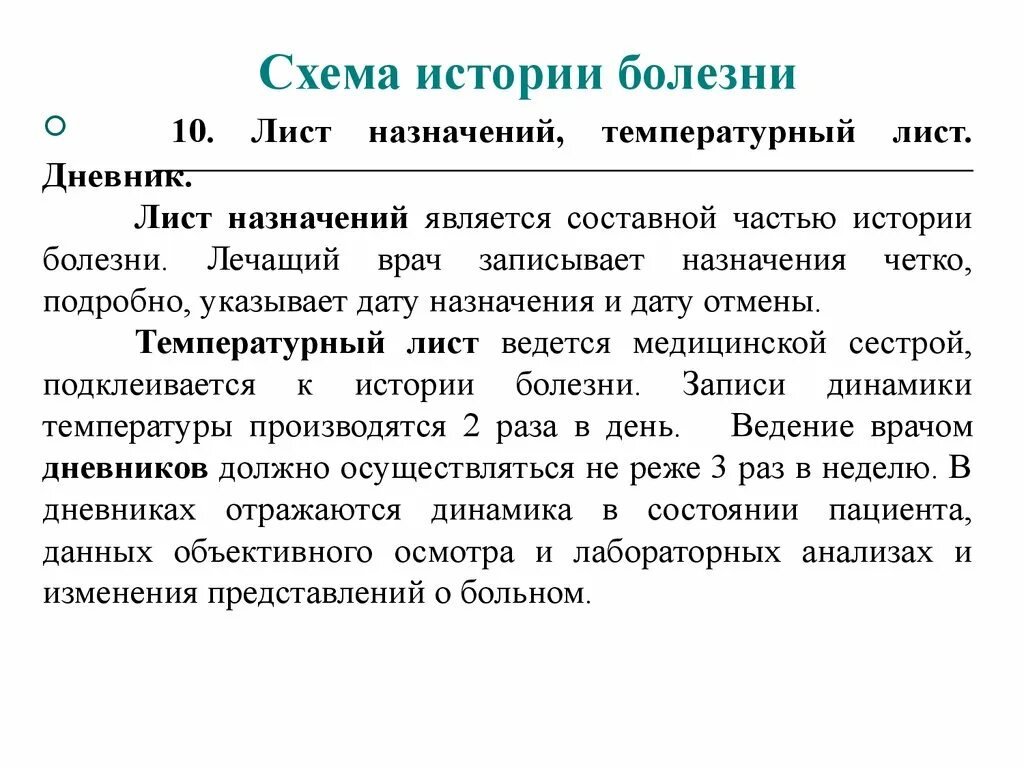 Схема истории болезни

10. Лист назначений, температурный лист. Дневник.

Лист назначений является составной частью истории болезни. Лечащий врач записывает назначения четко, подробно, указывает дату назначения и дату отмены.

Температурный лист ведется медицинской сестрой, подклеивается к истории болезни. Записи динамики температуры производятся 2 раза в день. Ведение врачом дневников должно осуществляться не реже 3 раз в неделю. В дневниках отражаются динамика в состоянии пациента, данных объективного осмотра и лабораторных анализах и изменения представлений о больном.